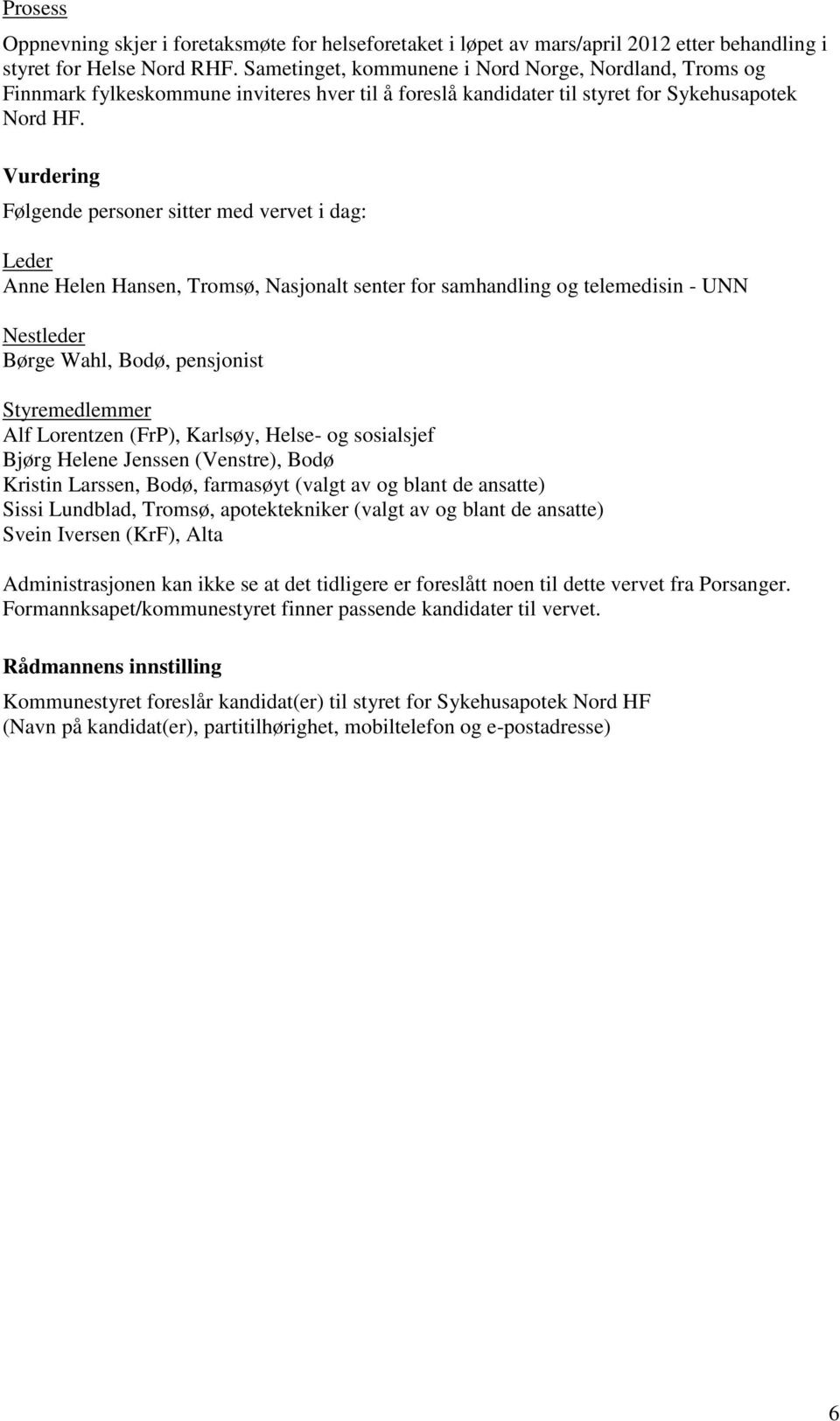 Prosess

Oppnevning skjer i foretaksmøte for helseforetaket i løpet av mars/april 2012 etter behandling i styret for Helse Nord RHF. Sametinget, kommunene i Nord Norge, Nordland, Troms og Finnmark fylkeskommune inviteres hver til å foreslå kandidater til styret for Sykehusapotek Nord HF.

Vurdering

Følgende personer sitter med vervet i dag:

Leder
Anne Helen Hansen, Tromsø, Nasjonalt senter for samhandling og telemedisin - UNN

Nestleder
Børge Wahl, Bodø, pensjonist

Styremedlemmer
Alf Lorentzen (FrP), Karlsøy, Helse- og sosialsjef
Bjørg Helene Jenssen (Venstre), Bodø
Kristin Larssen, Bodø, farmasøyt (valgt av og blant de ansatte)
Sissi Lundblad, Tromsø, apotektekniker (valgt av og blant de ansatte)
Svein Iversen (KrF), Alta

Administrasjonen kan ikke se at det tidligere er foreslått noen til dette vervet fra Porsanger. Formannksapet/kommunestyret finner passende kandidater til vervet.

Rådmannens innstilling

Kommunestyret foreslår kandidat(er) til styret for Sykehusapotek Nord HF
(Navn på kandidat(er), partitilhørighet, mobiltelefon og e-postadresse)

6